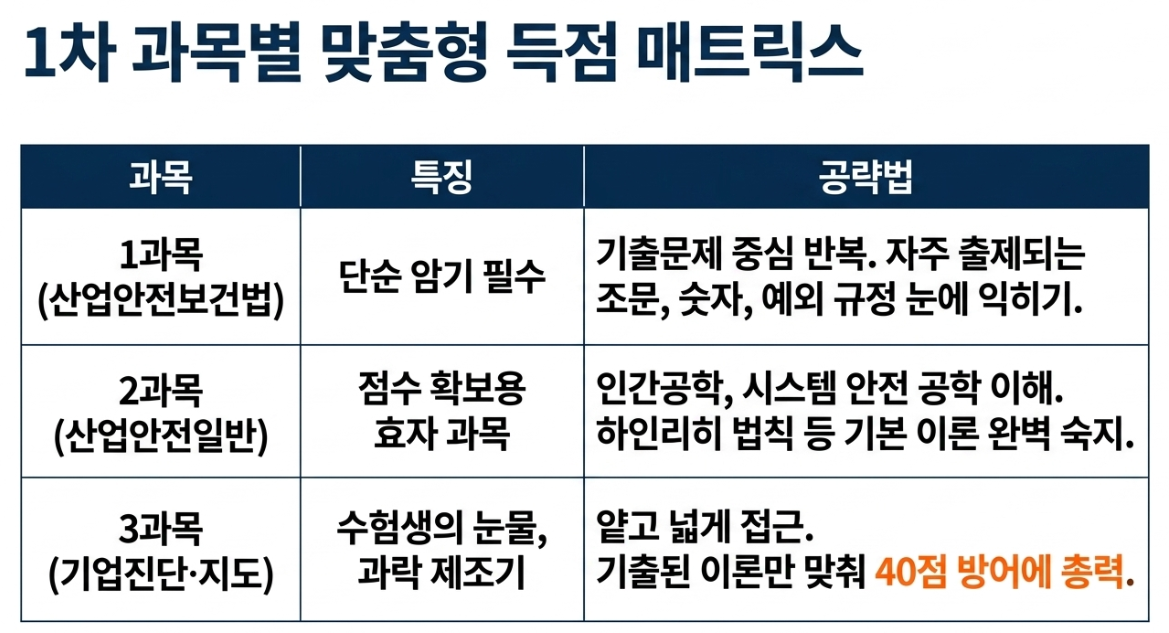 1차 과목별 맞춤형 득점 매트릭스

| 과목 | 특징 | 공략법 |
|---|---|---|
| 1과목 (산업안전보건법) | 단순 암기 필수 | 기출문제 중심 반복. 자주 출제되는 조문, 숫자, 예외 규정 눈에 익히기. |
| 2과목 (산업안전일반) | 점수 확보용 효자 과목 | 인간공학, 시스템 안전 공학 이해. 하인리히 법칙 등 기본 이론 완벽 숙지. |
| 3과목 (기업진단·지도) | 수험생의 눈물, 과락 제조기 | 얕고 넓게 접근. 기출된 이론만 맞춰 40점 방어에 총력. |